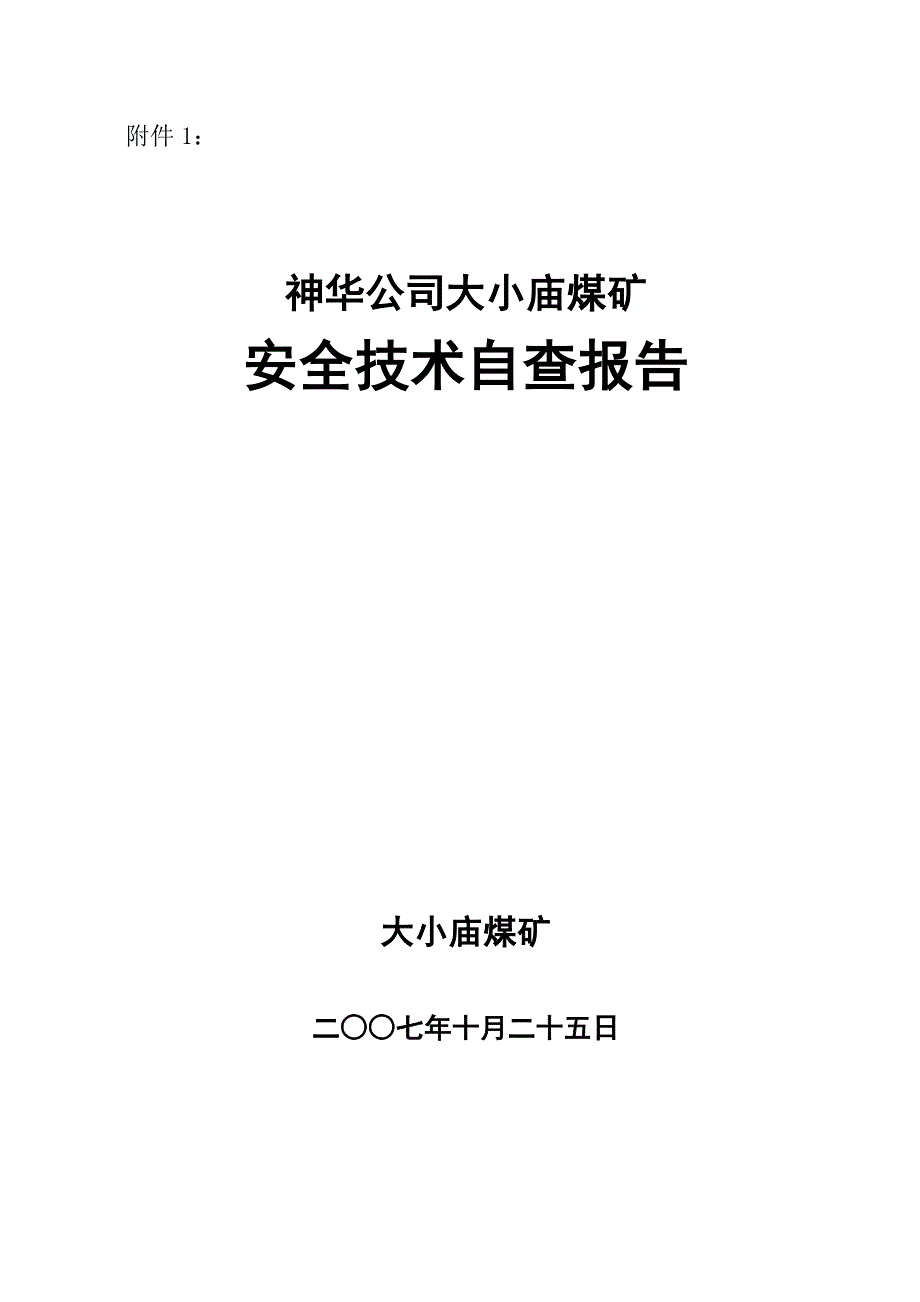 附件 1：

神华公司大小庙煤矿
安全技术自查报告

大小庙煤矿

二〇〇七年十月二十五日